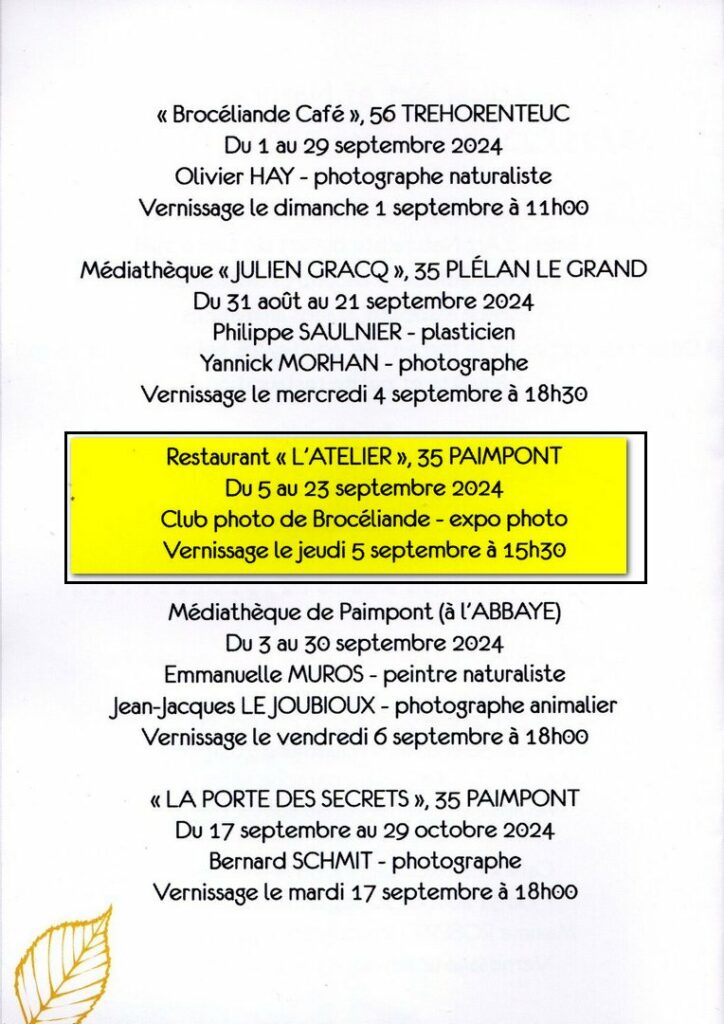 « Brocéliande Café », 56 TREHORENTEUC
Du 1 au 29 septembre 2024
Olivier HAY - photographe naturaliste
Vernissage le dimanche 1 septembre à 11h00

Médiathèque « JULIEN GRACQ », 35 PLÉLAN LE GRAND
Du 31 août au 21 septembre 2024
Philippe SAULNIER - plasticien
Yannick MORHAN - photographe
Vernissage le mercredi 4 septembre à 18h30

Restaurant « L'ATELIER », 35 PAIMPONT
Du 5 au 23 septembre 2024
Club photo de Brocéliande - expo photo
Vernissage le jeudi 5 septembre à 15h30

Médiathèque de Paimpont (à l'ABBAYE)
Du 3 au 30 septembre 2024
Emmanuelle MUROS - peintre naturaliste
Jean-Jacques LE JOUBIOUX - photographe animalier
Vernissage le vendredi 6 septembre à 18h00

« LA PORTE DES SECRETS », 35 PAIMPONT
Du 17 septembre au 29 octobre 2024
Bernard SCHMIT - photographe
Vernissage le mardi 17 septembre à 18h00